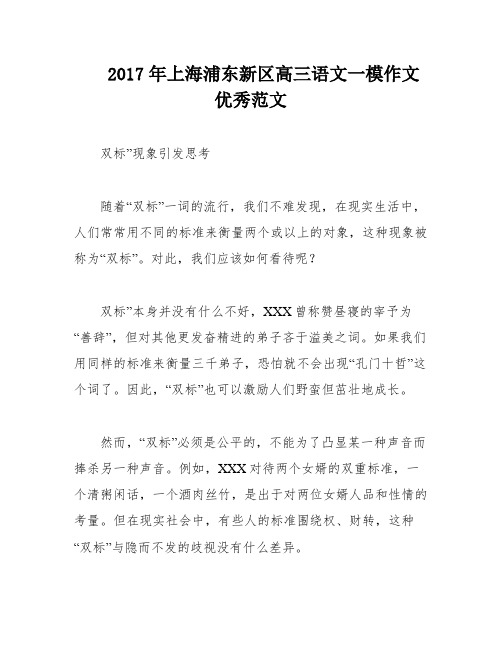 2017年上海浦东新区高三语文一模作文优秀范文

双标”现象引发思考

随着“双标”一词的流行，我们不难发现，在现实生活中，人们常常用不同的标准来衡量两个或以上的对象，这种现象被称为“双标”。对此，我们应该如何看待呢？

双标”本身并没有什么不好，XXX曾称赞昼寝的宰予为“善辞”，但对其他更发奋精进的弟子吝于溢美之词。如果我们用同样的标准来衡量三千弟子，恐怕就不会出现“孔门十哲”这个词了。因此，“双标”也可以激励人们野蛮但茁壮地成长。

然而，“双标”必须是公平的，不能为了凸显某一种声音而捧杀另一种声音。例如，XXX对待两个女婿的双重标准，一个清粥闲话，一个酒肉丝竹，是出于对两位女婿人品和性情的考量。但在现实社会中，有些人的标准围绕权、财转，这种“双标”与隐而不发的歧视没有什么差异。